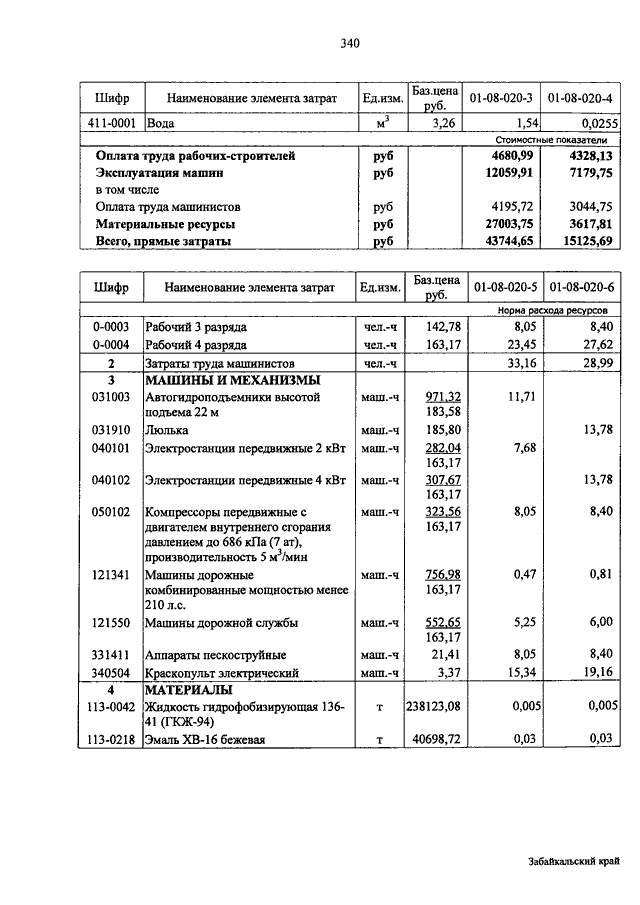 340

| Шифр | Наименование элемента затрат | Ед.изм. | Баз.цена руб. | 01-08-020-3 | 01-08-020-4 |
|---|---|---|---|---|---|
| 411-0001 | Вода | $м^3$ | 3,26 | 1,54 | 0,0255 |
| | | | | Стоимостные показатели | |
| | Оплата труда рабочих-строителей | руб | | 4680,99 | 4328,13 |
| | Эксплуатация машин | руб | | 12059,91 | 7179,75 |
| | в том числе | | | | |
| | Оплата труда машинистов | руб | | 4195,72 | 3044,75 |
| | Материальные ресурсы | руб | | 27003,75 | 3617,81 |
| | Всего, прямые затраты | руб | | 43744,65 | 15125,69 |

| Шифр | Наименование элемента затрат | Ед.изм. | Баз.цена руб. | 01-08-020-5 | 01-08-020-6 |
|---|---|---|---|---|---|
| | | | | Норма расхода ресурсов | |
| 0-0003 | Рабочий 3 разряда | чел.-ч | 142,78 | 8,05 | 8,40 |
| 0-0004 | Рабочий 4 разряда | чел.-ч | 163,17 | 23,45 | 27,62 |
| 2 | Затраты труда машинистов | чел.-ч | | 33,16 | 28,99 |
| 3 | МАШИНЫ И МЕХАНИЗМЫ | | | | |
| 031003 | Автогидроподъемники высотой подъема 22 м | маш.-ч | 971,32 183,58 | 11,71 | |
| 031910 | Люлька | маш.-ч | 185,80 | | 13,78 |
| 040101 | Электростанции передвижные 2 кВт | маш.-ч | 282,04 163,17 | 7,68 | |
| 040102 | Электростанции передвижные 4 кВт | маш.-ч | 307,67 163,17 | | 13,78 |
| 050102 | Компрессоры передвижные с двигателем внутреннего сгорания давлением до 686 кПа (7 ат), производительность 5 $м^3$/мин | маш.-ч | 323,56 163,17 | 8,05 | 8,40 |
| 121341 | Машины дорожные комбинированные мощностью менее 210 л.с. | маш.-ч | 756,98 163,17 | 0,47 | 0,81 |
| 121550 | Машины дорожной службы | маш.-ч | 552,65 163,17 | 5,25 | 6,00 |
| 331411 | Аппараты пескоструйные | маш.-ч | 21,41 | 8,05 | 8,40 |
| 340504 | Краскопульт электрический | маш.-ч | 3,37 | 15,34 | 19,16 |
| 4 | МАТЕРИАЛЫ | | | | |
| 113-0042 | Жидкость гидрофобизирующая 136-41 (ГКЖ-94) | т | 238123,08 | 0,005 | 0,005 |
| 113-0218 | Эмаль ХВ-16 бежевая | т | 40698,72 | 0,03 | 0,03 |

Забайкальский край